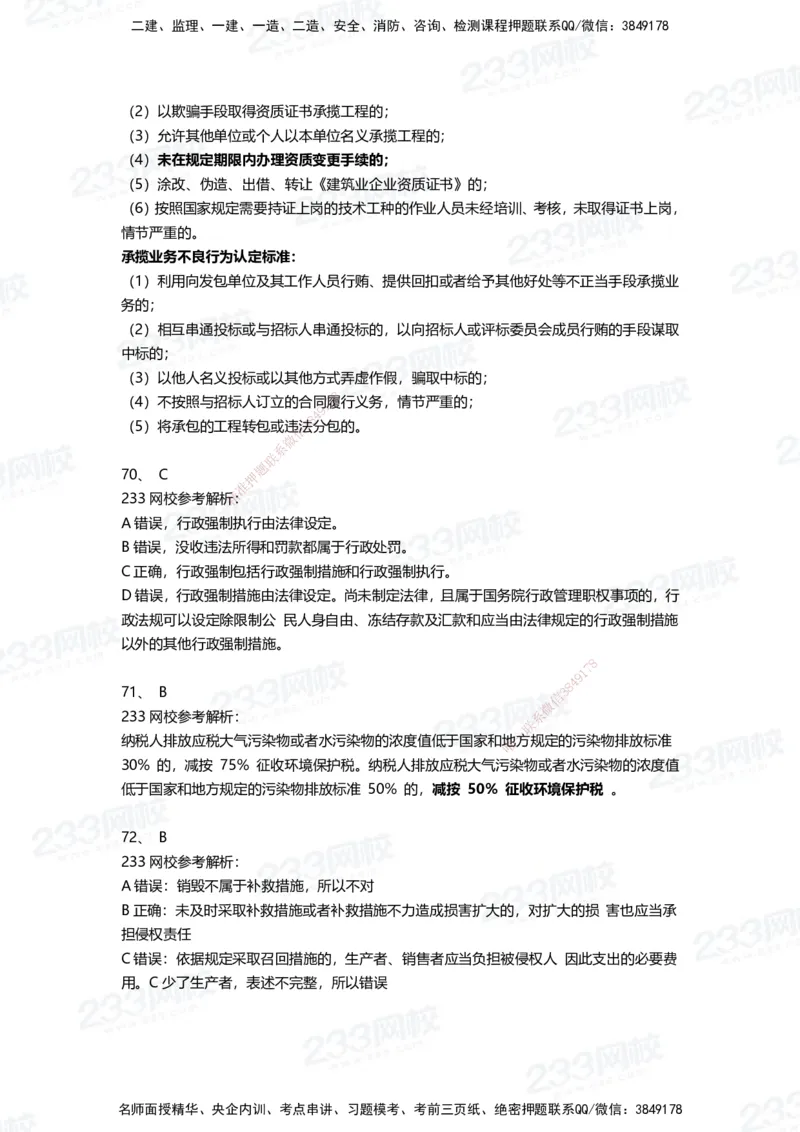 二建、监理、一建、一造、二造、安全、消防、咨询、检测课程押题联系QQ/微信：3849178

（2）以欺骗手段取得资质证书承揽工程的；
（3）允许其他单位或个人以本单位名义承揽工程的；
（4）未在规定期限内办理资质变更手续的；
（5）涂改、伪造、出借、转让《建筑业企业资质证书》的；
（6）按照国家规定需要持证上岗的技术工种的作业人员未经培训、考核，未取得证书上岗，情节严重的。
承揽业务不良行为认定标准：
（1）利用向发包单位及其工作人员行贿、提供回扣或者给予其他好处等不正当手段承揽业务的；
（2）相互串通投标或与招标人串通投标的，以向招标人或评标委员会成员行贿的手段谋取中标的；
（3）以他人名义投标或以其他方式弄虚作假，骗取中标的；
（4）不按照与招标人订立的合同履行义务，情节严重的；
（5）将承包的工程转包或违法分包的。

70、 C
233 网校参考解析：
A 错误，行政强制执行由法律设定。
B 错误，没收违法所得和罚款都属于行政处罚。
C 正确，行政强制包括行政强制措施和行政强制执行。
D 错误，行政强制措施由法律设定。尚未制定法律，且属于国务院行政管理职权事项的，行政法规可以设定除限制公 民人身自由、冻结存款及汇款和应当由法律规定的行政强制措施以外的其他行政强制措施。

71、 B
233 网校参考解析：
纳税人排放应税大气污染物或者水污染物的浓度值低于国家和地方规定的污染物排放标准 30% 的，减按 75% 征收环境保护税。纳税人排放应税大气污染物或者水污染物的浓度值低于国家和地方规定的污染物排放标准 50% 的，减按 50% 征收环境保护税 。

72、 B
233 网校参考解析：
A 错误：销毁不属于补救措施，所以不对
B 正确：未及时采取补救措施或者补救措施不力造成损害扩大的，对扩大的损 害也应当承担侵权责任
C 错误：依据规定采取召回措施的，生产者、销售者应当负担被侵权人 因此支出的必要费用。C 少了生产者，表述不完整，所以错误

名师面授精华、央企内训、考点串讲、习题模考、考前三页纸、绝密押题联系QQ/微信：3849178